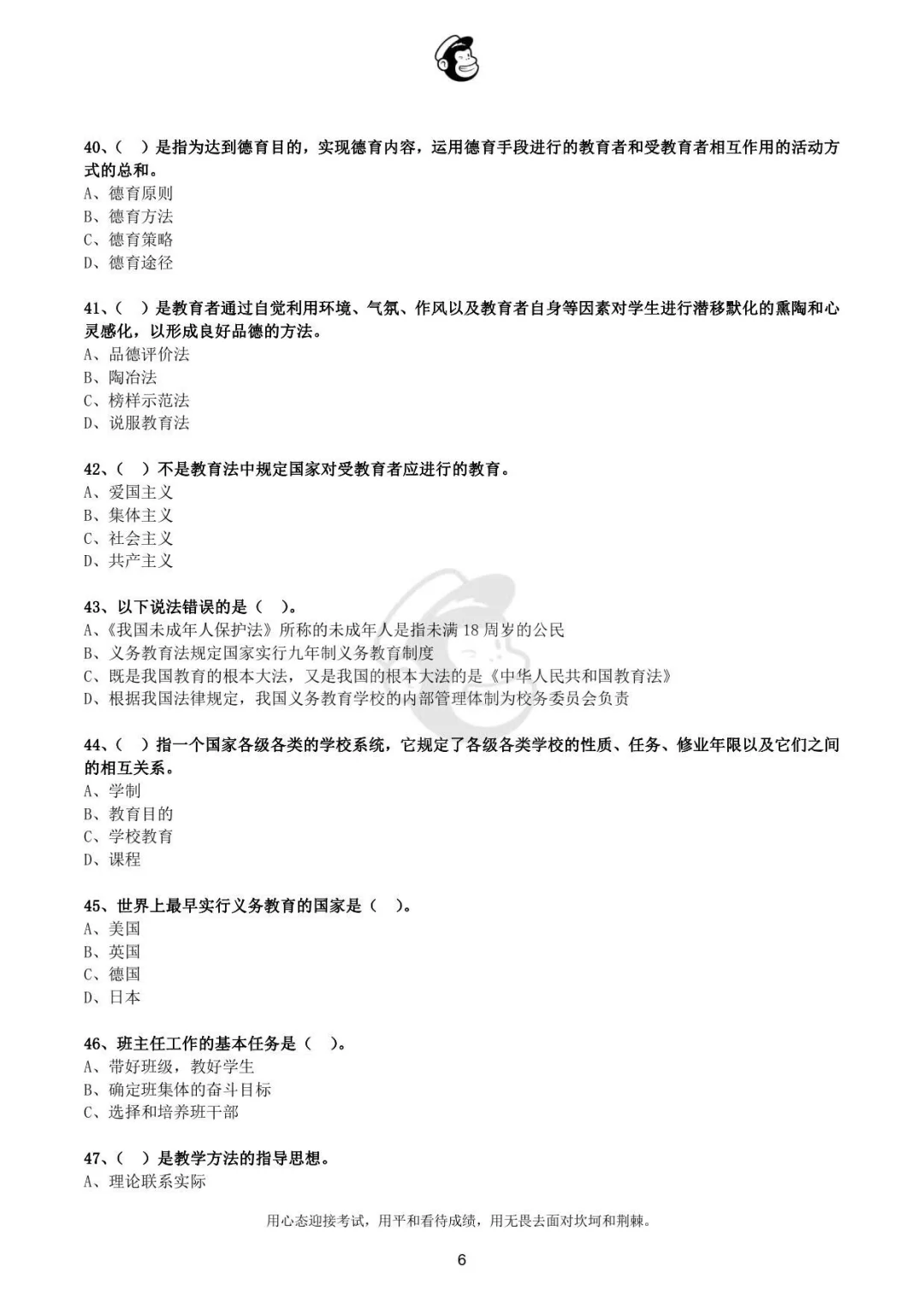 40、（ ）是指为达到德育目的，实现德育内容，运用德育手段进行的教育者和受教育者相互作用的活动方式的总和。
A、德育原则
B、德育方法
C、德育策略
D、德育途径

41、（ ）是教育者通过自觉利用环境、气氛、作风以及教育者自身等因素对学生进行潜移默化的熏陶和心灵感化，以形成良好品德的方法。
A、品德评价法
B、陶冶法
C、榜样示范法
D、说服教育法

42、（ ）不是教育法中规定国家对受教育者应进行的教育。
A、爱国主义
B、集体主义
C、社会主义
D、共产主义

43、以下说法错误的是（ ）。
A、《我国未成年人保护法》所称的未成年人是指未满 18 周岁的公民
B、义务教育法规定国家实行九年制义务教育制度
C、既是我国教育的根本大法，又是我国的根本大法的是《中华人民共和国教育法》
D、根据我国法律规定，我国义务教育学校的内部管理体制为校务委员会负责

44、（ ）指一个国家各级各类的学校系统，它规定了各级各类学校的性质、任务、修业年限以及它们之间的相互关系。
A、学制
B、教育目的
C、学校教育
D、课程

45、世界上最早实行义务教育的国家是（ ）。
A、美国
B、英国
C、德国
D、日本

46、班主任工作的基本任务是（ ）。
A、带好班级，教好学生
B、确定班集体的奋斗目标
C、选择和培养班干部

47、（ ）是教学方法的指导思想。
A、理论联系实际

用心态迎接考试，用平和看待成绩，用无畏去面对坎坷和荆棘。

6